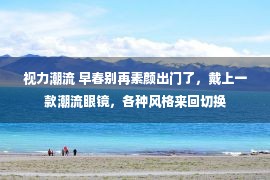 视力潮流 早春别再素颜出门了，戴上一款潮流眼镜，各种风格来回切换